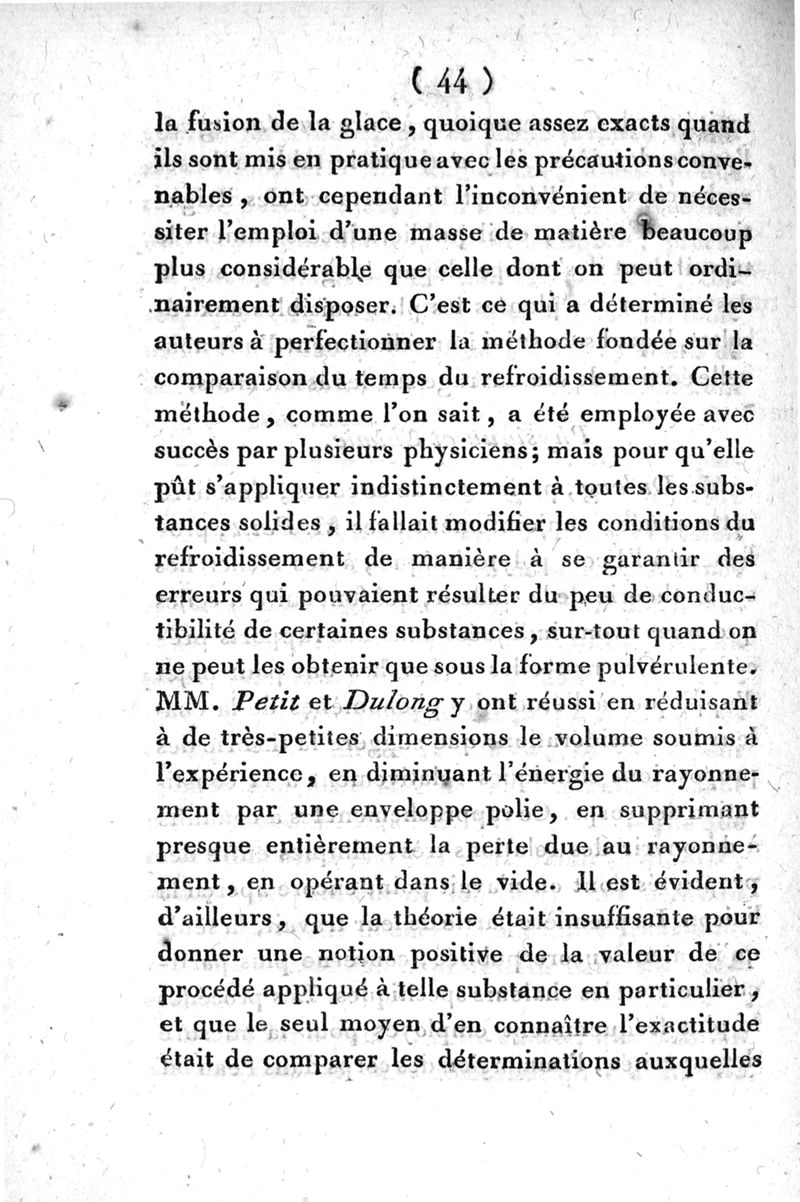 ( 44 )

la fusion de la glace, quoique assez exacts quand ils sont mis en pratique avec les précautions convenables, ont cependant l'inconvénient de nécessiter l'emploi d'une masse de matière beaucoup plus considérable que celle dont on peut ordinairement disposer. C'est ce qui a déterminé les auteurs à perfectionner la méthode fondée sur la comparaison du temps du refroidissement. Cette méthode, comme l'on sait, a été employée avec succès par plusieurs physiciens; mais pour qu'elle pût s'appliquer indistinctement à toutes les substances solides, il fallait modifier les conditions du refroidissement de manière à se garantir des erreurs qui pouvaient résulter du peu de conductibilité de certaines substances, sur-tout quand on ne peut les obtenir que sous la forme pulvérulente. MM. Petit et Dulong y ont réussi en réduisant à de très-petites dimensions le volume soumis à l'expérience, en diminuant l'énergie du rayonnement par une enveloppe polie, en supprimant presque entièrement la perte due au rayonnement, en opérant dans le vide. Il est évident, d'ailleurs, que la théorie était insuffisante pour donner une notion positive de la valeur de ce procédé appliqué à telle substance en particulier, et que le seul moyen d'en connaître l'exactitude était de comparer les déterminations auxquelles